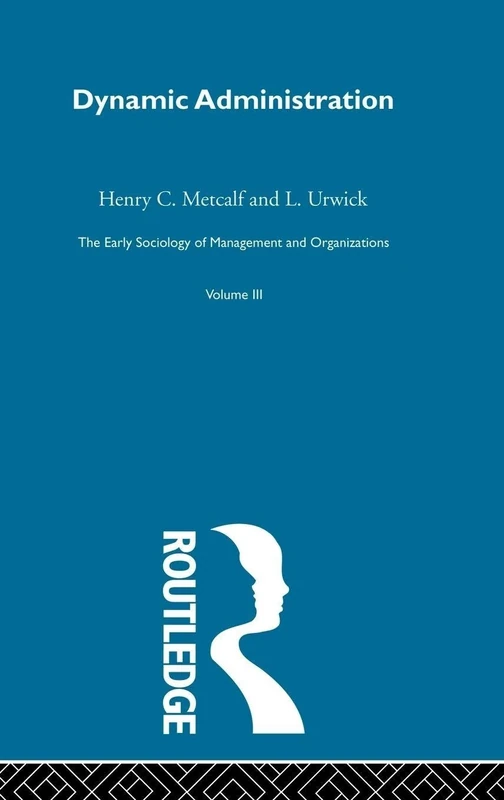 Dynamic Administration

Henry C. Metcalf and L. Urwick

The Early Sociology of Management and Organizations

Volume III

ROUTLEDGE